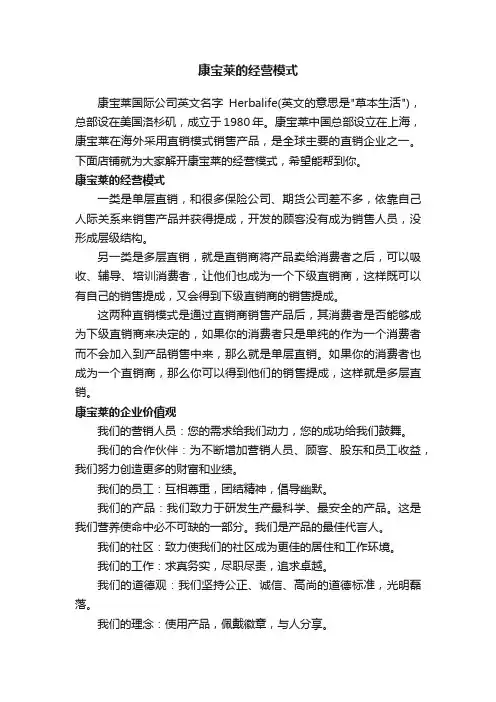 康宝莱的经营模式

康宝莱国际公司英文名字 Herbalife(英文的意思是"草本生活")，总部设在美国洛杉矶，成立于1980年。康宝莱中国总部设立在上海，康宝莱在海外采用直销模式销售产品，是全球主要的直销企业之一。下面店铺就为大家解开康宝莱的经营模式，希望能帮到你。

康宝莱的经营模式

一类是单层直销，和很多保险公司、期货公司差不多，依靠自己人际关系来销售产品并获得提成，开发的顾客没有成为销售人员，没形成层级结构。

另一类是多层直销，就是直销商将产品卖给消费者之后，可以吸收、辅导、培训消费者，让他们也成为一个下级直销商，这样既可以有自己的销售提成，又会得到下级直销商的销售提成。

这两种直销模式是通过直销商销售产品后，其消费者是否能够成为下级直销商来决定的，如果你的消费者只是单纯的作为一个消费者而不会加入到产品销售中来，那么就是单层直销。如果你的消费者也成为一个直销商，那么你可以得到他们的销售提成，这样就是多层直销。

康宝莱的企业价值观

我们的营销人员：您的需求给我们动力，您的成功给我们鼓舞。

我们的合作伙伴：为不断增加营销人员、顾客、股东和员工收益，我们努力创造更多的财富和业绩。

我们的员工：互相尊重，团结精神，倡导幽默。

我们的产品：我们致力于研发生产最科学、最安全的产品。这是我们营养使命中必不可缺的一部分。我们是产品的最佳代言人。

我们的社区：致力使我们的社区成为更佳的居住和工作环境。

我们的工作：求真务实，尽职尽责，追求卓越。

我们的道德观：我们坚持公正、诚信、高尚的道德标准，光明磊落。

我们的理念：使用产品，佩戴徽章，与人分享。